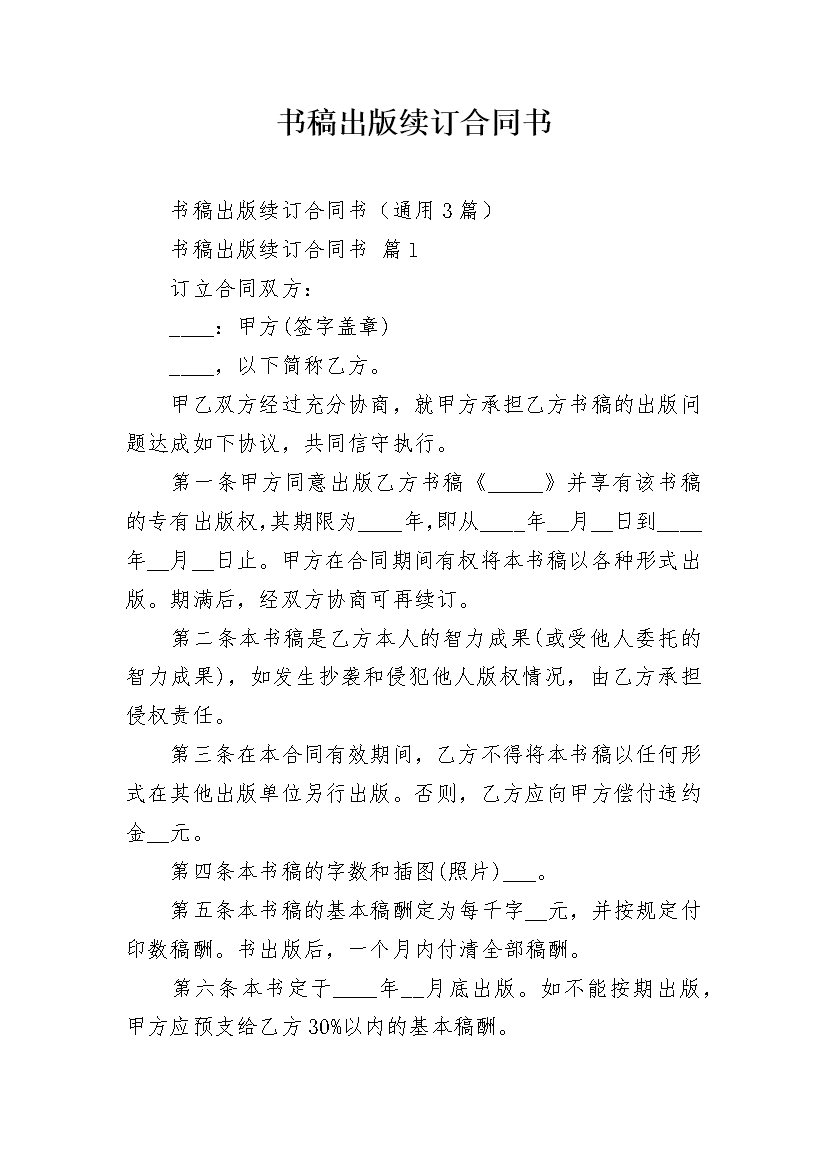 书稿出版续订合同书

书稿出版续订合同书（通用3篇）

书稿出版续订合同书 篇1

订立合同双方：

____：甲方(签字盖章)

____，以下简称乙方。

甲乙双方经过充分协商，就甲方承担乙方书稿的出版问题达成如下协议，共同信守执行。

第一条甲方同意出版乙方书稿《_____》并享有该书稿的专有出版权,其期限为____年,即从____年__月__日到____年__月__日止。甲方在合同期间有权将本书稿以各种形式出版。期满后，经双方协商可再续订。

第二条本书稿是乙方本人的智力成果(或受他人委托的智力成果)，如发生抄袭和侵犯他人版权情况，由乙方承担侵权责任。

第三条在本合同有效期间，乙方不得将本书稿以任何形式在其他出版单位另行出版。否则，乙方应向甲方偿付违约金__元。

第四条本书稿的字数和插图(照片)___。

第五条本书稿的基本稿酬定为每千字__元，并按规定付印数稿酬。书出版后，一个月内付清全部稿酬。

第六条本书定于____年__月底出版。如不能按期出版，甲方应预支给乙方30%以内的基本稿酬。